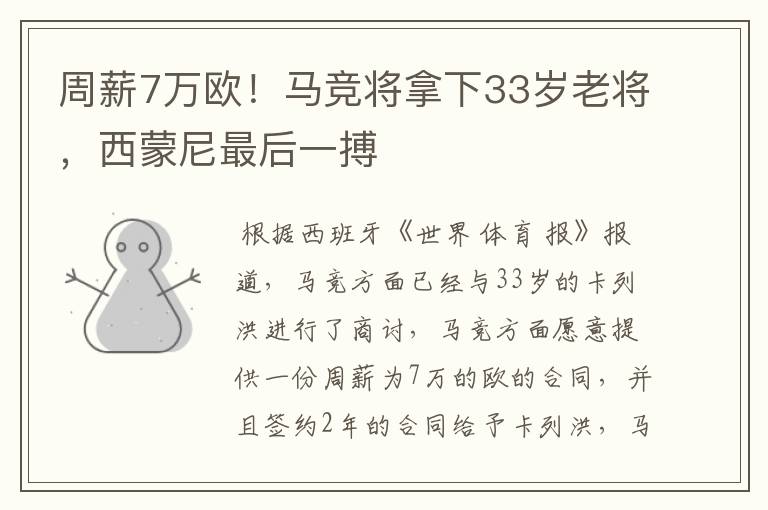 周薪7万欧！马竞将拿下33岁老将，西蒙尼最后一搏

根据西班牙《世界体育报》报道，马竞方面已经与33岁的卡列洪进行了商讨，马竞方面愿意提供一份周薪为7万的欧的合同，并且签约2年的合同给予卡列洪，马